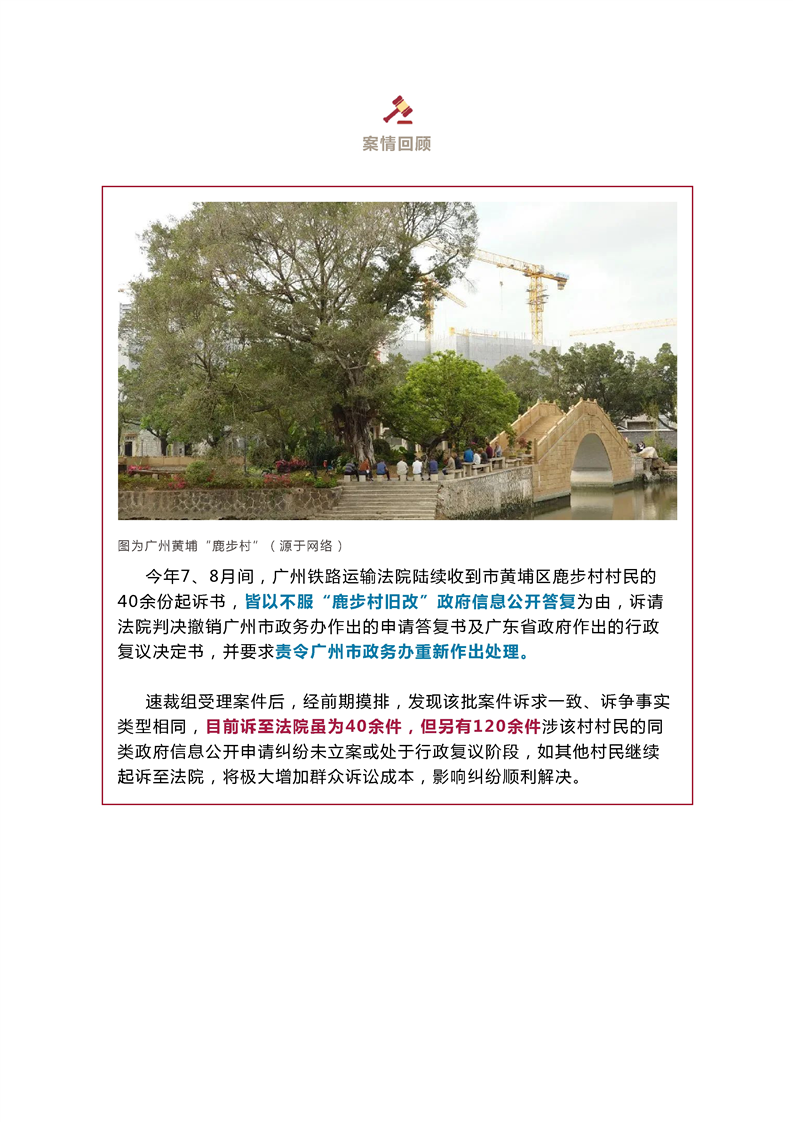 案情回顾

图为广州黄埔“鹿步村”（源于网络）

今年7、8月间，广州铁路运输法院陆续收到市黄埔区鹿步村村民的40余份起诉书，皆以不服“鹿步村旧改”政府信息公开答复为由，诉请法院判决撤销广州市政务办作出的申请答复书及广东省政府作出的行政复议决定书，并要求责令广州市政务办重新作出处理。

速裁组受理案件后，经前期摸排，发现该批案件诉求一致、诉争事实类型相同，目前诉至法院虽为40余件，但另有120余件涉该村村民的同类政府信息公开申请纠纷未立案或处于行政复议阶段，如其他村民继续起诉至法院，将极大增加群众诉讼成本，影响纠纷顺利解决。